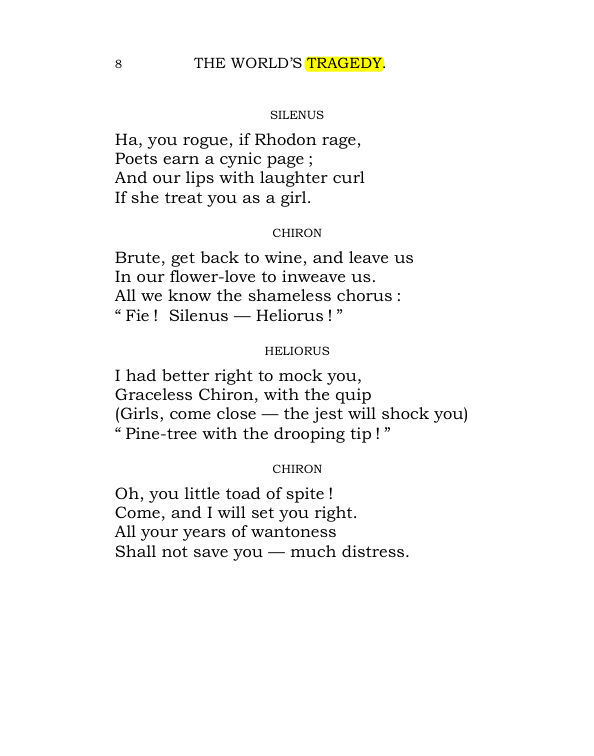 8 THE WORLD'S TRAGEDY.

SILENUS

Ha, you rogue, if Rhodon rage,
Poets earn a cynic page ;
And our lips with laughter curl
If she treat you as a girl.

CHIRON

Brute, get back to wine, and leave us
In our flower-love to inweave us.
All we know the shameless chorus :
" Fie ! Silenus — Heliorus ! "

HELIORUS

I had better right to mock you,
Graceless Chiron, with the quip
(Girls, come close — the jest will shock you)
" Pine-tree with the drooping tip ! "

CHIRON

Oh, you little toad of spite !
Come, and I will set you right.
All your years of wantoness
Shall not save you — much distress.